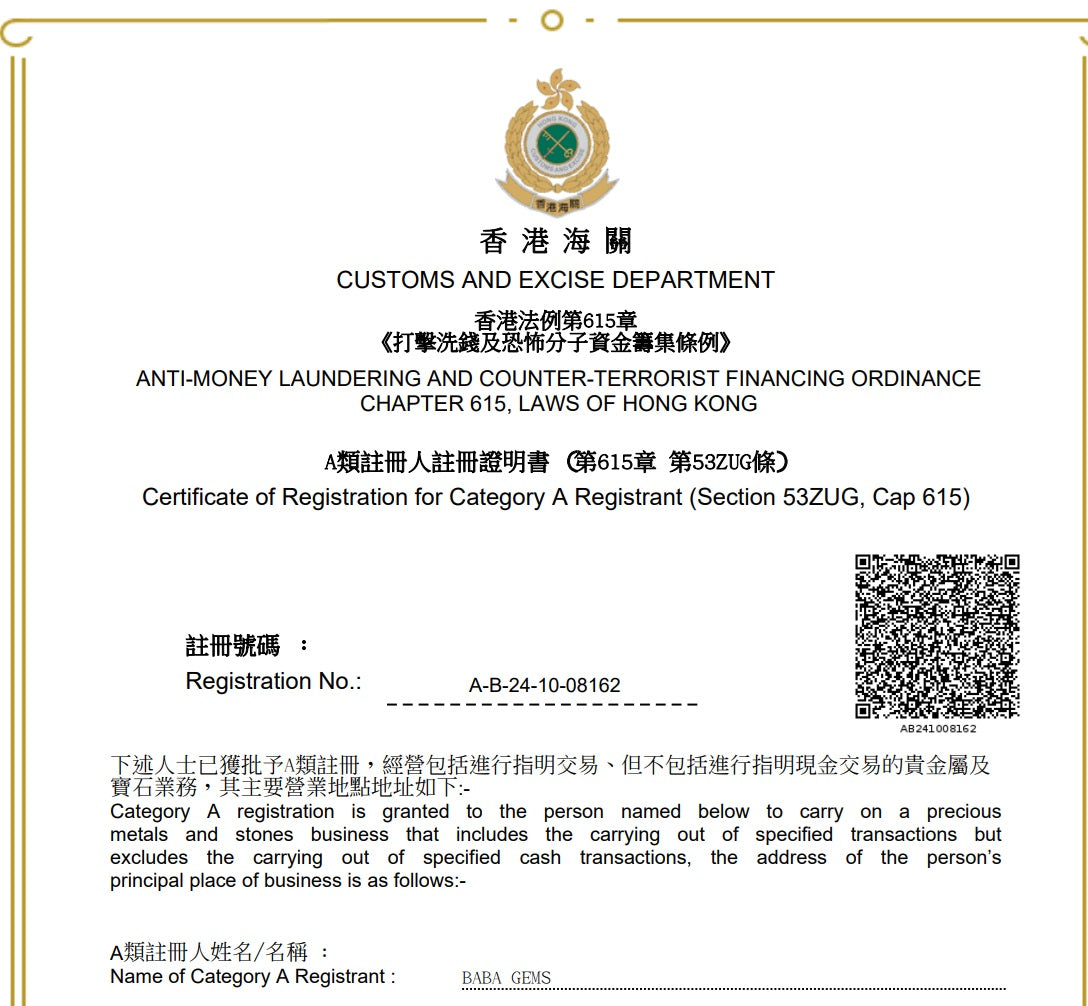 HONG KONG
CUSTOMS AND EXCISE
香港海關

香 港 海 關
CUSTOMS AND EXCISE DEPARTMENT

香港法例第615章
《打擊洗錢及恐怖分子資金籌集條例》

ANTI-MONEY LAUNDERING AND COUNTER-TERRORIST FINANCING ORDINANCE
CHAPTER 615, LAWS OF HONG KONG

A類註冊人註冊證明書 (第615章 第53ZUG條)
Certificate of Registration for Category A Registrant (Section 53ZUG, Cap 615)

AB241008162

註冊號碼 :
Registration No.: A-B-24-10-08162

下述人士已獲批予A類註冊，經營包括進行指明交易、但不包括進行指明現金交易的貴金屬及寶石業務，其主要營業地點地址如下:-
Category A registration is granted to the person named below to carry on a precious metals and stones business that includes the carrying out of specified transactions but excludes the carrying out of specified cash transactions, the address of the person's principal place of business is as follows:-

A類註冊人姓名/名稱 :
Name of Category A Registrant : BABA GEMS